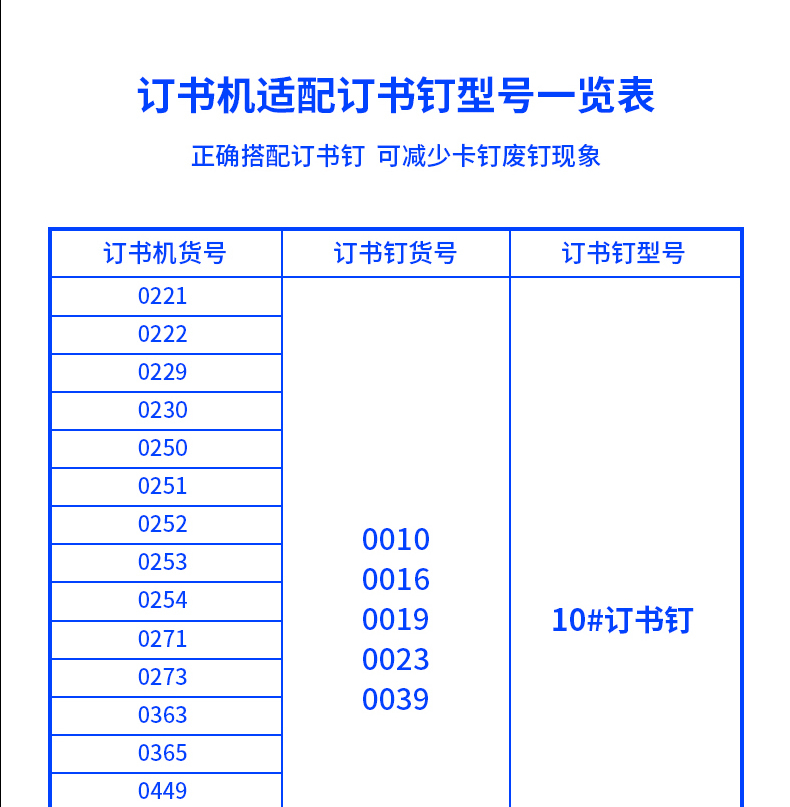 订书机适配订书钉型号一览表

正确搭配订书钉 可减少卡钉废钉现象

| 订书机货号 | 订书钉货号 | 订书钉型号 |
|---|---|---|
| 0221 | 0010 0016 0019 0023 0039 | 10#订书钉 |
| 0222 | | |
| 0229 | | |
| 0230 | | |
| 0250 | | |
| 0251 | | |
| 0252 | | |
| 0253 | | |
| 0254 | | |
| 0271 | | |
| 0273 | | |
| 0363 | | |
| 0365 | | |
| 0449 | | |